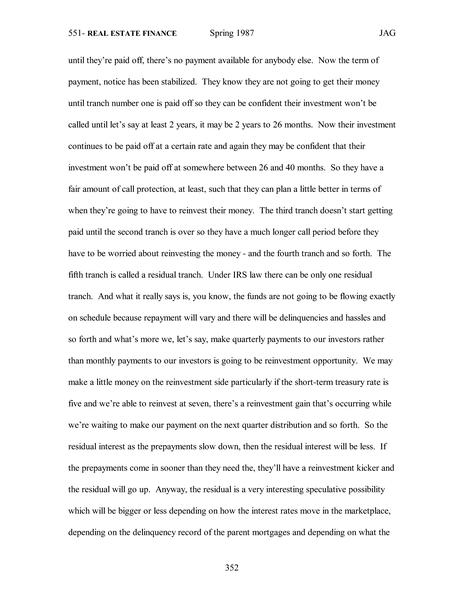 551- REAL ESTATE FINANCE Spring 1987 JAG

until they're paid off, there's no payment available for anybody else. Now the term of payment, notice has been stabilized. They know they are not going to get their money until tranch number one is paid off so they can be confident their investment won't be called until let's say at least 2 years, it may be 2 years to 26 months. Now their investment continues to be paid off at a certain rate and again they may be confident that their investment won't be paid off at somewhere between 26 and 40 months. So they have a fair amount of call protection, at least, such that they can plan a little better in terms of when they're going to have to reinvest their money. The third tranch doesn't start getting paid until the second tranch is over so they have a much longer call period before they have to be worried about reinvesting the money - and the fourth tranch and so forth. The fifth tranch is called a residual tranch. Under IRS law there can be only one residual tranch. And what it really says is, you know, the funds are not going to be flowing exactly on schedule because repayment will vary and there will be delinquencies and hassles and so forth and what's more we, let's say, make quarterly payments to our investors rather than monthly payments to our investors is going to be reinvestment opportunity. We may make a little money on the reinvestment side particularly if the short-term treasury rate is five and we're able to reinvest at seven, there's a reinvestment gain that's occurring while we're waiting to make our payment on the next quarter distribution and so forth. So the residual interest as the prepayments slow down, then the residual interest will be less. If the prepayments come in sooner than they need the, they'll have a reinvestment kicker and the residual will go up. Anyway, the residual is a very interesting speculative possibility which will be bigger or less depending on how the interest rates move in the marketplace, depending on the delinquency record of the parent mortgages and depending on what the

352